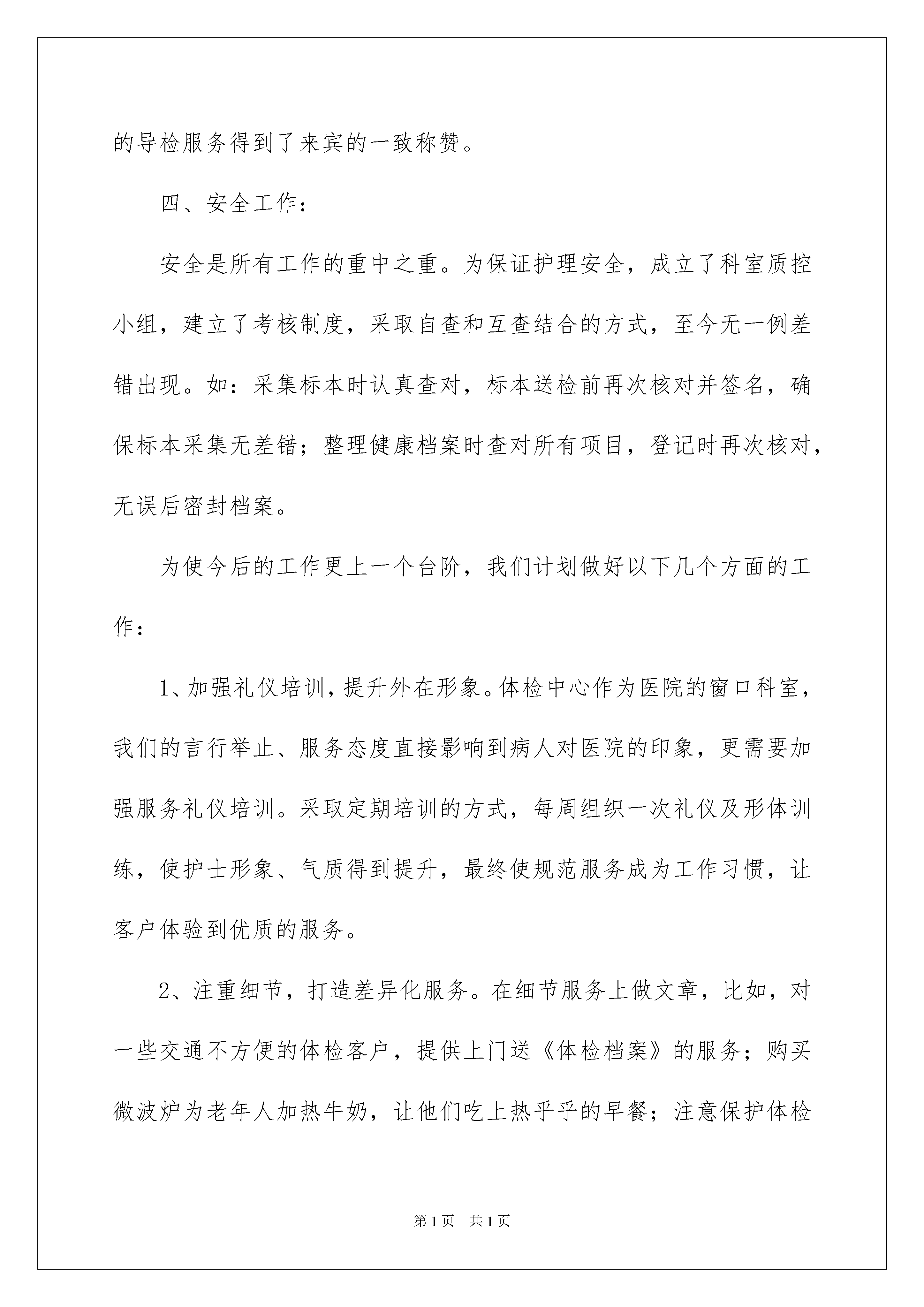 的导检服务得到了来宾的一致称赞。

四、安全工作：

安全是所有工作的重中之重。为保证护理安全，成立了科室质控小组，建立了考核制度，采取自查和互查结合的方式，至今无一例差错出现。如：采集标本时认真查对，标本送检前再次核对并签名，确保标本采集无差错；整理健康档案时查对所有项目，登记时再次核对，无误后密封档案。

为使今后的工作更上一个台阶，我们计划做好以下几个方面的工作：

1、加强礼仪培训，提升外在形象。体检中心作为医院的窗口科室，我们的言行举止、服务态度直接影响到病人对医院的印象，更需要加强服务礼仪培训。采取定期培训的方式，每周组织一次礼仪及形体训练，使护士形象、气质得到提升，最终使规范服务成为工作习惯，让客户体验到优质的服务。

2、注重细节，打造差异化服务。在细节服务上做文章，比如，对一些交通不方便的体检客户，提供上门送《体检档案》的服务；购买微波炉为老年人加热牛奶，让他们吃上热乎乎的早餐；注意保护体检

第1页　共1页